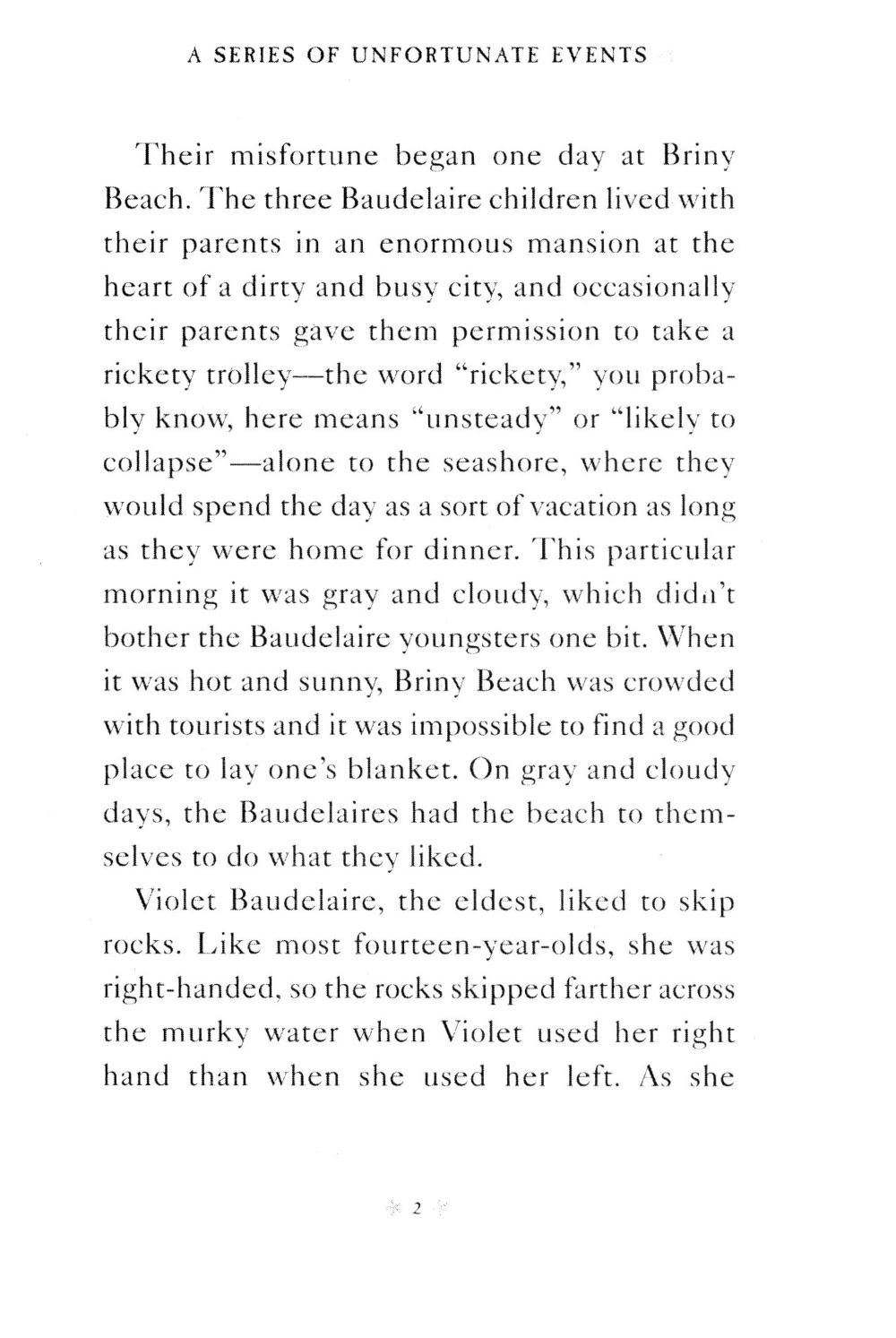 A SERIES OF UNFORTUNATE EVENTS

Their misfortune began one day at Briny Beach. The three Baudelaire children lived with their parents in an enormous mansion at the heart of a dirty and busy city, and occasionally their parents gave them permission to take a rickety trolley—the word "rickety," you probably know, here means "unsteady" or "likely to collapse"—alone to the seashore, where they would spend the day as a sort of vacation as long as they were home for dinner. This particular morning it was gray and cloudy, which didn't bother the Baudelaire youngsters one bit. When it was hot and sunny, Briny Beach was crowded with tourists and it was impossible to find a good place to lay one's blanket. On gray and cloudy days, the Baudelaires had the beach to themselves to do what they liked.

Violet Baudelaire, the eldest, liked to skip rocks. Like most fourteen-year-olds, she was right-handed, so the rocks skipped farther across the murky water when Violet used her right hand than when she used her left. As she

2